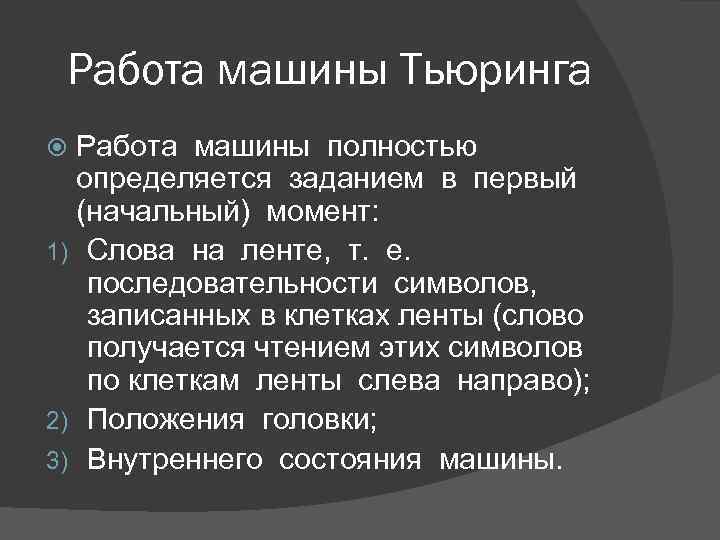 Работа машины Тьюринга

Работа машины полностью определяется заданием в первый (начальный) момент:

1) Слова на ленте, т. е. последовательности символов, записанных в клетках ленты (слово получается чтением этих символов по клеткам ленты слева направо);
2) Положения головки;
3) Внутреннего состояния машины.